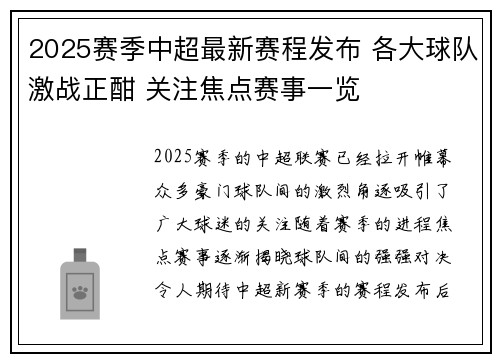 2025赛季中超最新赛程发布 各大球队激战正酣 关注焦点赛事一览

2025赛季的中超联赛已经拉开帷幕众多豪门球队间的激烈角逐吸引了广大球迷的关注随着赛季的进程焦点赛事逐渐揭晓球队间的强强对决令人期待中超新赛季的赛程发布后